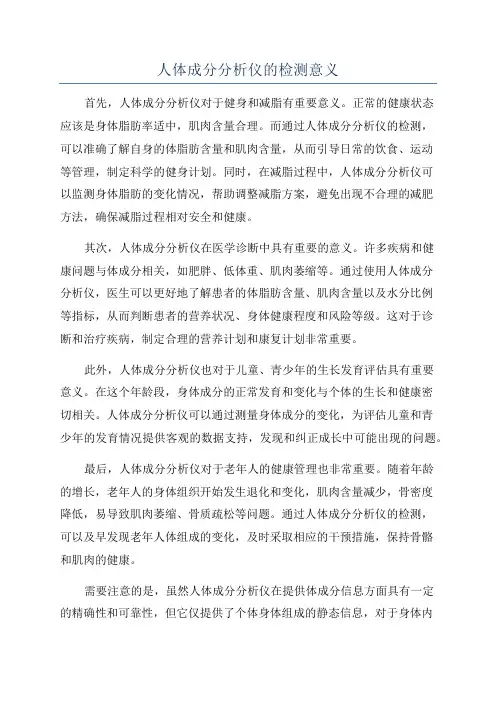 人体成分分析仪的检测意义

首先，人体成分分析仪对于健身和减脂有重要意义。正常的健康状态应该是身体脂肪率适中，肌肉含量合理。而通过人体成分分析仪的检测，可以准确了解自身的体脂肪含量和肌肉含量，从而引导日常的饮食、运动等管理，制定科学的健身计划。同时，在减脂过程中，人体成分分析仪可以监测身体脂肪的变化情况，帮助调整减脂方案，避免出现不合理的减肥方法，确保减脂过程相对安全和健康。

其次，人体成分分析仪在医学诊断中具有重要的意义。许多疾病和健康问题与体成分相关，如肥胖、低体重、肌肉萎缩等。通过使用人体成分分析仪，医生可以更好地了解患者的体脂肪含量、肌肉含量以及水分比例等指标，从而判断患者的营养状况、身体健康程度和风险等级。这对于诊断和治疗疾病，制定合理的营养计划和康复计划非常重要。

此外，人体成分分析仪也对于儿童、青少年的生长发育评估具有重要意义。在这个年龄段，身体成分的正常发育和变化与个体的生长和健康密切相关。人体成分分析仪可以通过测量身体成分的变化，为评估儿童和青少年的发育情况提供客观的数据支持，发现和纠正成长中可能出现的问题。

最后，人体成分分析仪对于老年人的健康管理也非常重要。随着年龄的增长，老年人的身体组织开始发生退化和变化，肌肉含量减少，骨密度降低，易导致肌肉萎缩、骨质疏松等问题。通过人体成分分析仪的检测，可以及早发现老年人体组成的变化，及时采取相应的干预措施，保持骨骼和肌肉的健康。

需要注意的是，虽然人体成分分析仪在提供体成分信息方面具有一定的精确性和可靠性，但它仅提供了个体身体组成的静态信息，对于身体内